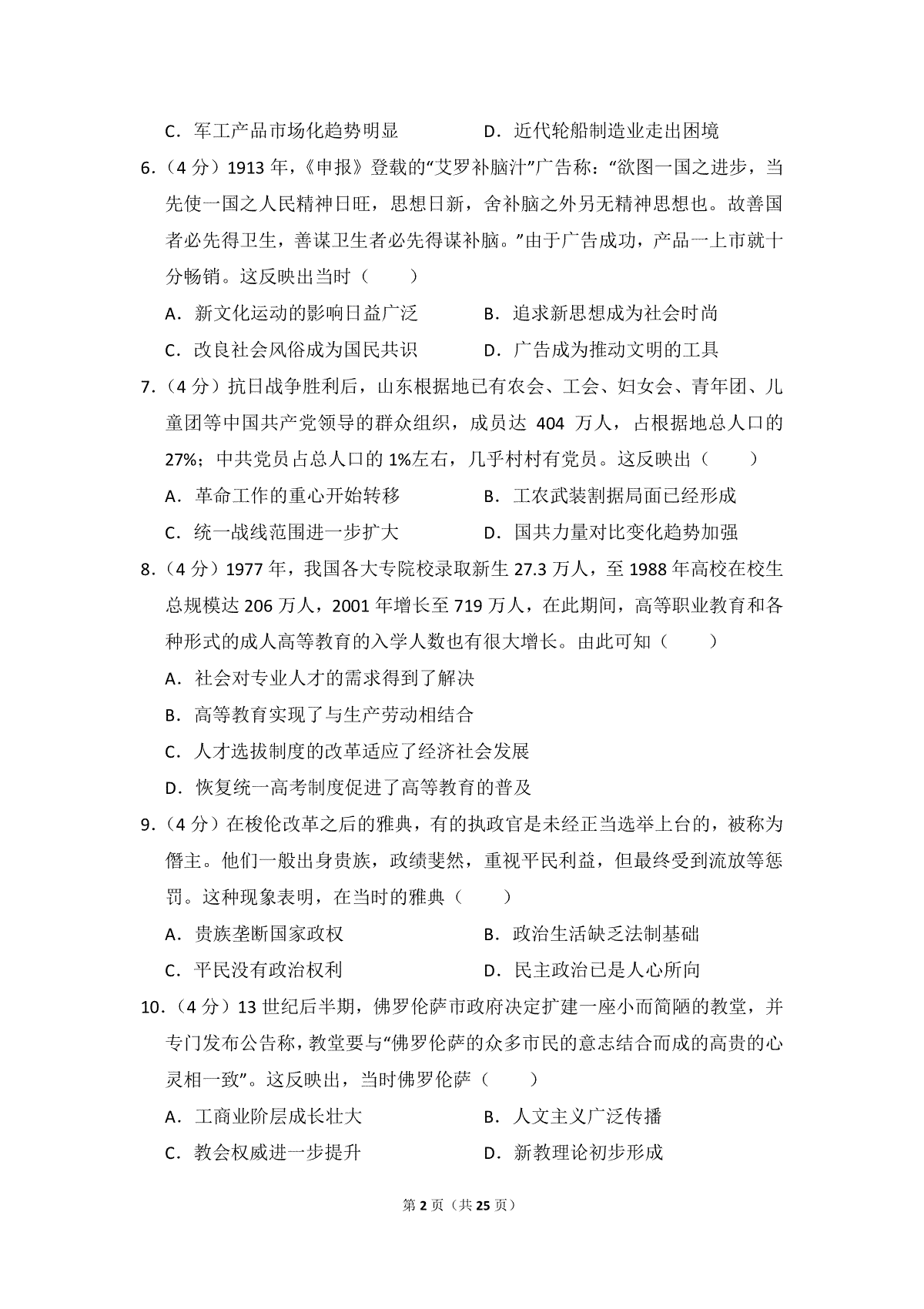 C．军工产品市场化趋势明显　　　　　D．近代轮船制造业走出困境

6．（4 分）1913 年，《申报》登载的“艾罗补脑汁”广告称：“欲图一国之进步，当先使一国之人民精神日旺，思想日新，舍补脑之外另无精神思想也。故善国者必先得卫生，善谋卫生者必先得谋补脑。”由于广告成功，产品一上市就十分畅销。这反映出当时（　　）

A．新文化运动的影响日益广泛　　　　B．追求新思想成为社会时尚

C．改良社会风俗成为国民共识　　　　D．广告成为推动文明的工具

7．（4 分）抗日战争胜利后，山东根据地已有农会、工会、妇女会、青年团、儿童团等中国共产党领导的群众组织，成员达 404 万人，占根据地总人口的 27%；中共党员占总人口的 1%左右，几乎村村有党员。这反映出（　　）

A．革命工作的重心开始转移　　　　　B．工农武装割据局面已经形成

C．统一战线范围进一步扩大　　　　　D．国共力量对比变化趋势加强

8．（4 分）1977 年，我国各大专院校录取新生 27.3 万人，至 1988 年高校在校生总规模达 206 万人，2001 年增长至 719 万人，在此期间，高等职业教育和各种形式的成人高等教育的入学人数也有很大增长。由此可知（　　）

A．社会对专业人才的需求得到了解决

B．高等教育实现了与生产劳动相结合

C．人才选拔制度的改革适应了经济社会发展

D．恢复统一高考制度促进了高等教育的普及

9．（4 分）在梭伦改革之后的雅典，有的执政官是未经正当选举上台的，被称为僭主。他们一般出身贵族，政绩斐然，重视平民利益，但最终受到流放等惩罚。这种现象表明，在当时的雅典（　　）

A．贵族垄断国家政权　　　　　　　　B．政治生活缺乏法制基础

C．平民没有政治权利　　　　　　　　D．民主政治已是人心所向

10．（4 分）13 世纪后半期，佛罗伦萨市政府决定扩建一座小而简陋的教堂，并专门发布公告称，教堂要与“佛罗伦萨的众多市民的意志结合而成的高贵的心灵相一致”。这反映出，当时佛罗伦萨（　　）

A．工商业阶层成长壮大　　　　　　　B．人文主义广泛传播

C．教会权威进一步提升　　　　　　　D．新教理论初步形成

第 2 页（共 25 页）